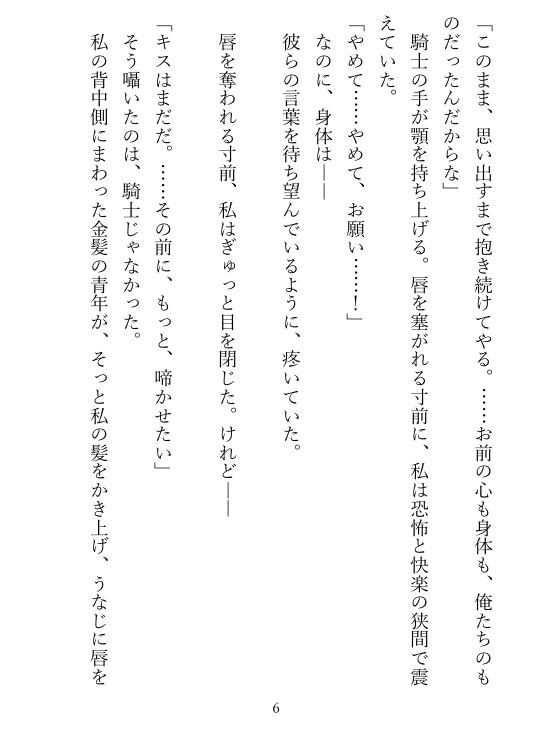 「このまま、思い出すまで抱き続けてやる。……お前の心も身体も、俺たちのものだったんだからな」

騎士の手が顎を持ち上げる。唇を塞がれる寸前に、私は恐怖と快楽の狭間で震えていた。

「やめて……やめて、お願い……！」

なのに、身体は――

彼らの言葉を待ち望んでいるように、疼いていた。

唇を奪われる寸前、私はぎゅっと目を閉じた。けれど――

「キスはまだだ。……その前に、もっと、啼かせたい」

そう囁いたのは、騎士じゃなかった。

私の背中側にまわった金髪の青年が、そっと私の髪をかき上げ、うなじに唇を

6